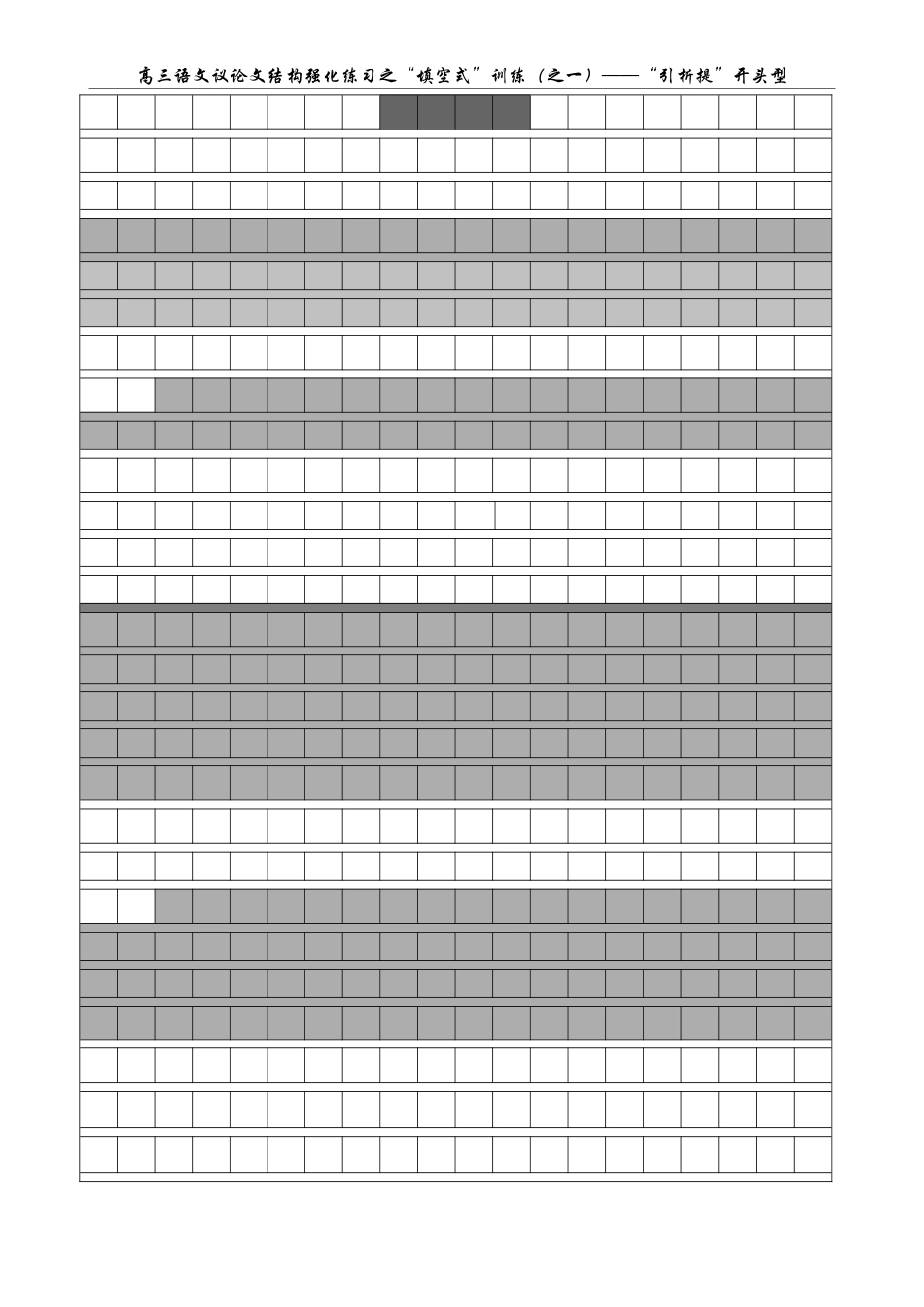 高三语文议论文结构强化练习之“填空式”训练（之一）——“引析提”开头型